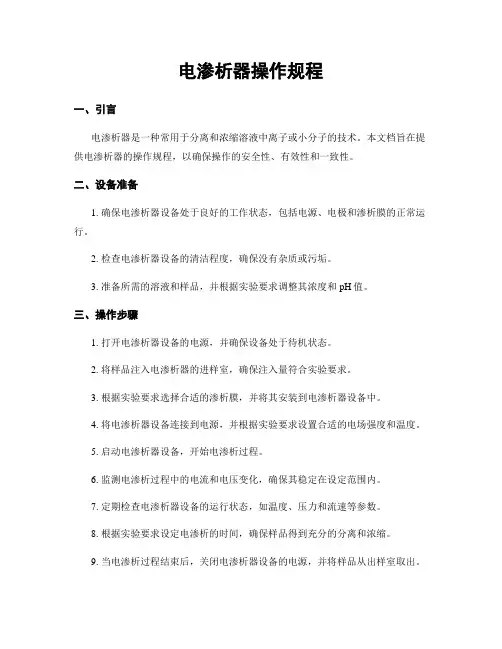 电渗析器操作规程

一、引言

电渗析器是一种常用于分离和浓缩溶液中离子或小分子的技术。本文档旨在提供电渗析器的操作规程，以确保操作的安全性、有效性和一致性。

二、设备准备

1. 确保电渗析器设备处于良好的工作状态，包括电源、电极和渗析膜的正常运行。

2. 检查电渗析器设备的清洁程度，确保没有杂质或污垢。

3. 准备所需的溶液和样品，并根据实验要求调整其浓度和 pH 值。

三、操作步骤

1. 打开电渗析器设备的电源，并确保设备处于待机状态。

2. 将样品注入电渗析器的进样室，确保注入量符合实验要求。

3. 根据实验要求选择合适的渗析膜，并将其安装到电渗析器设备中。

4. 将电渗析器设备连接到电源，并根据实验要求设置合适的电场强度和温度。

5. 启动电渗析器设备，开始电渗析过程。

6. 监测电渗析过程中的电流和电压变化，确保其稳定在设定范围内。

7. 定期检查电渗析器设备的运行状态，如温度、压力和流速等参数。

8. 根据实验要求设定电渗析的时间，确保样品得到充分的分离和浓缩。

9. 当电渗析过程结束后，关闭电渗析器设备的电源，并将样品从出样室取出。